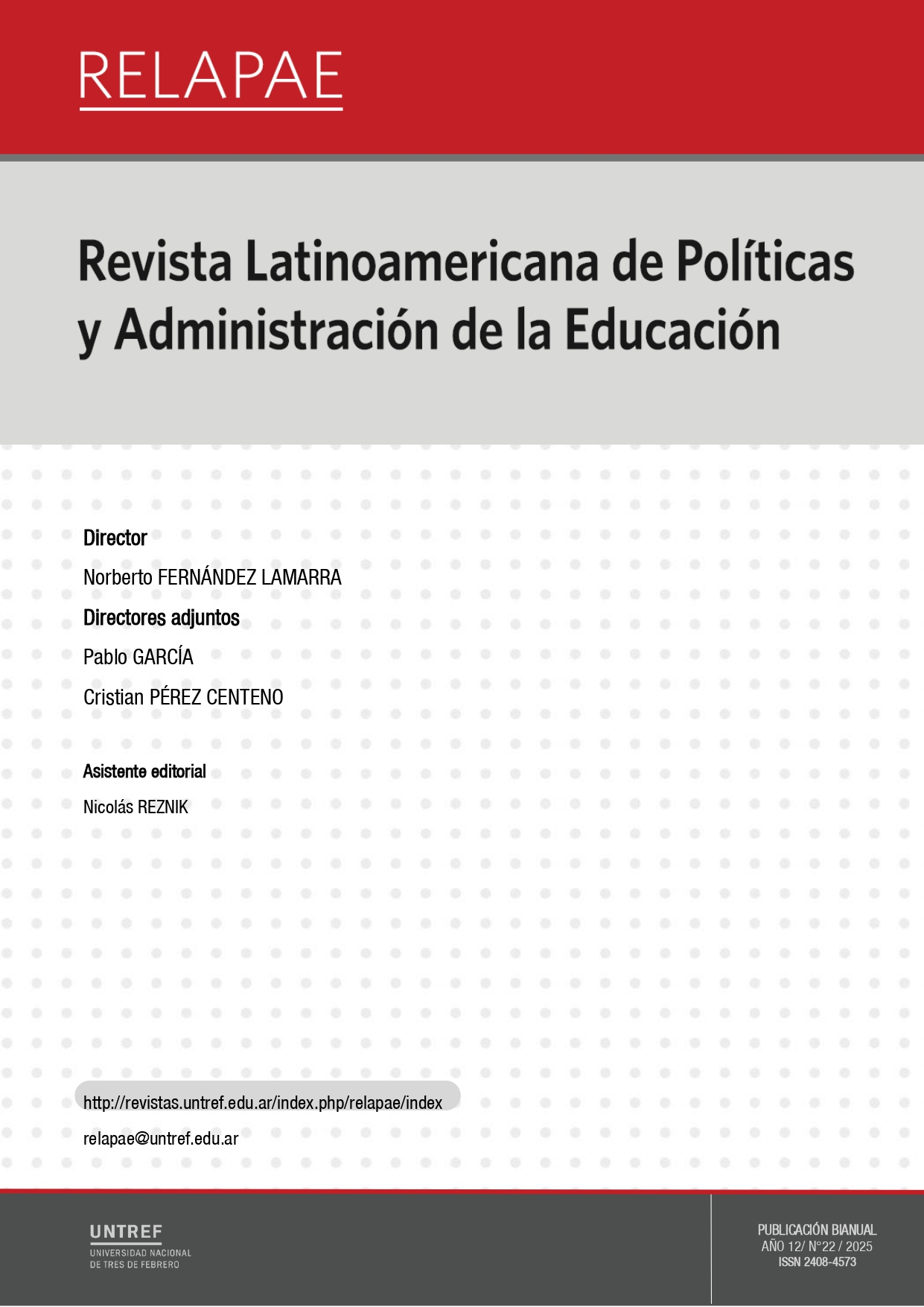 RELAPAE

Revista Latinoamericana de Políticas y Administración de la Educación

Director

Norberto FERNÁNDEZ LAMARRA

Directores adjuntos

Pablo GARCÍA

Cristian PÉREZ CENTENO

Asistente editorial

Nicolás REZNIK

http://revistas.untref.edu.ar/index.php/relapae/index

relapae@untref.edu.ar

UNTREF
UNIVERSIDAD NACIONAL
DE TRES DE FEBRERO

PUBLICACIÓN BIANUAL
AÑO 12/ N°22 / 2025
ISSN 2408-4573